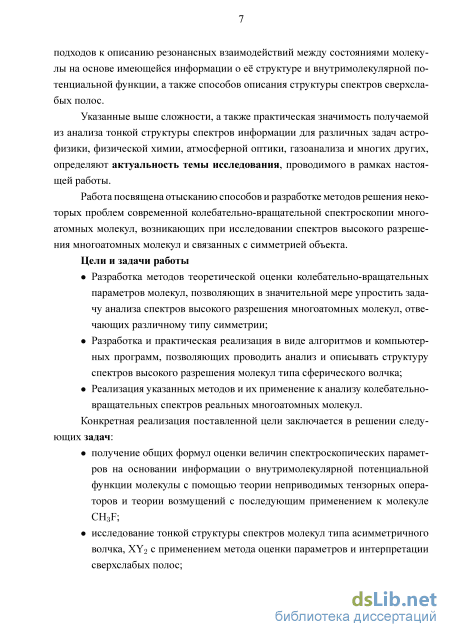 7

подходов к описанию резонансных взаимодействий между состояниями молекулы на основе имеющейся информации о её структуре и внутримолекулярной потенциальной функции, а также способов описания структуры спектров сверхслабых полос.

Указанные выше сложности, а также практическая значимость получаемой из анализа тонкой структуры спектров информации для различных задач астрофизики, физической химии, атмосферной оптики, газоанализа и многих других, определяют **актуальность темы исследования**, проводимого в рамках настоящей работы.

Работа посвящена отысканию способов и разработке методов решения некоторых проблем современной колебательно-вращательной спектроскопии многоатомных молекул, возникающих при исследовании спектров высокого разрешения многоатомных молекул и связанных с симметрией объекта.

**Цели и задачи работы**

• Разработка методов теоретической оценки колебательно-вращательных параметров молекул, позволяющих в значительной мере упростить задачу анализа спектров высокого разрешения многоатомных молекул, отвечающих различному типу симметрии;

• Разработка и практическая реализация в виде алгоритмов и компьютерных программ, позволяющих проводить анализ и описывать структуру спектров высокого разрешения молекул типа сферического волчка;

• Реализация указанных методов и их применение к анализу колебательно-вращательных спектров реальных многоатомных молекул.

Конкретная реализация поставленной цели заключается в решении следующих **задач**:

• получение общих формул оценки величин спектроскопических параметров на основании информации о внутримолекулярной потенциальной функции молекулы с помощью теории неприводимых тензорных операторов и теории возмущений с последующим применением к молекуле $CH_3F$;

• исследование тонкой структуры спектров молекул типа асимметричного волчка, $XY_2$ с применением метода оценки параметров и интерпретации сверхслабых полос;

dsLib.net
библиотека диссертаций